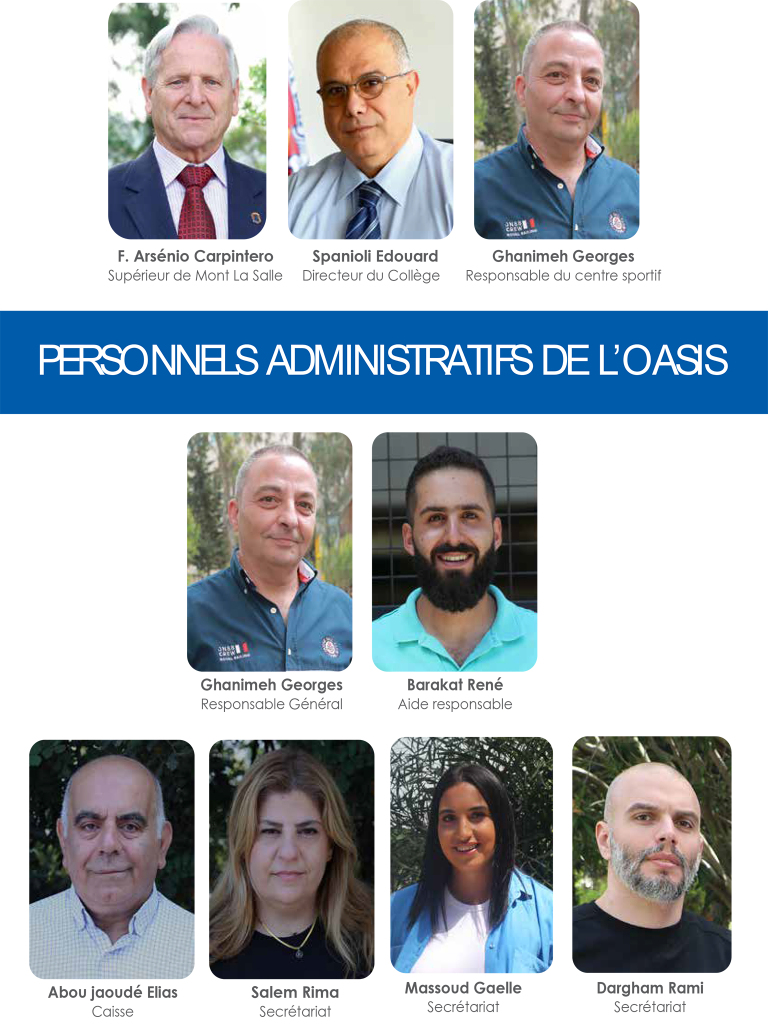 F. Arsénio Carpintero
Supérieur de Mont La Salle

Spanioli Edouard
Directeur du Collège

Ghanimeh Georges
Responsable du centre sportif

PERSONNELS ADMINISTRATIFS DE L'OASIS

Ghanimeh Georges
Responsable Général

Barakat René
Aide responsable

Abou jaoudé Elias
Caisse

Salem Rima
Secrétariat

Massoud Gaelle
Secrétariat

Dargham Rami
Secrétariat